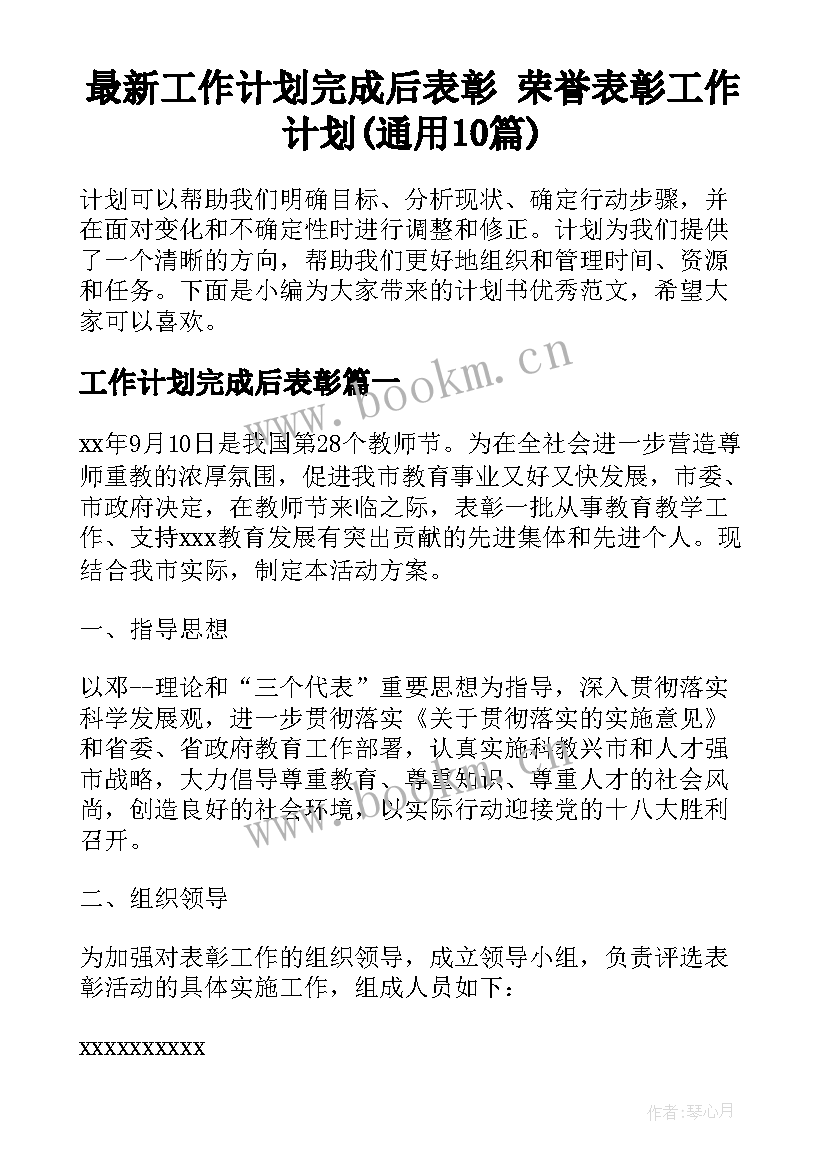 最新工作计划完成后表彰 荣誉表彰工作计划(通用10篇)

计划可以帮助我们明确目标、分析现状、确定行动步骤，并在面对变化和不确定性时进行调整和修正。计划为我们提供了一个清晰的方向，帮助我们更好地组织和管理时间、资源和任务。下面是小编为大家带来的计划书优秀范文，希望大家可以喜欢。

工作计划完成后表彰篇一

www.bookm.cn

xx年9月10日是我国第28个教师节。为在全社会进一步营造尊师重教的浓厚氛围，促进我市教育事业又好又快发展，市委、市政府决定，在教师节来临之际，表彰一批从事教育教学工作、支持xxx教育发展有突出贡献的先进集体和先进个人。现结合我市实际，制定本活动方案。

一、指导思想

以邓--理论和“三个代表”重要思想为指导，深入贯彻落实科学发展观，进一步贯彻落实《关于贯彻落实的实施意见》和省委、省政府教育工作部署，认真实施科教兴市和人才强市战略，大力倡导尊重教育、尊重知识、尊重人才的社会风尚，创造良好的社会环境，以实际行动迎接党的十八大胜利召开。

二、组织领导

为加强对表彰工作的组织领导，成立领导小组，负责评选表彰活动的具体实施工作，组成人员如下：

xxxxxxxxxx

作者:琴心月